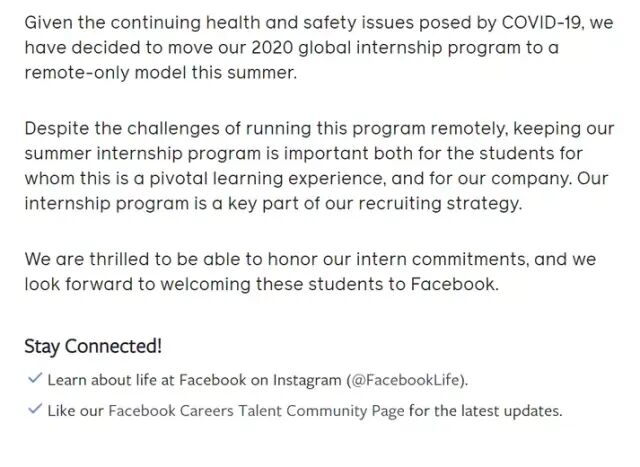 Given the continuing health and safety issues posed by COVID-19, we have decided to move our 2020 global internship program to a remote-only model this summer.

Despite the challenges of running this program remotely, keeping our summer internship program is important both for the students for whom this is a pivotal learning experience, and for our company. Our internship program is a key part of our recruiting strategy.

We are thrilled to be able to honor our intern commitments, and we look forward to welcoming these students to Facebook.

Stay Connected!

✓ Learn about life at Facebook on Instagram (@FacebookLife).

✓ Like our Facebook Careers Talent Community Page for the latest updates.